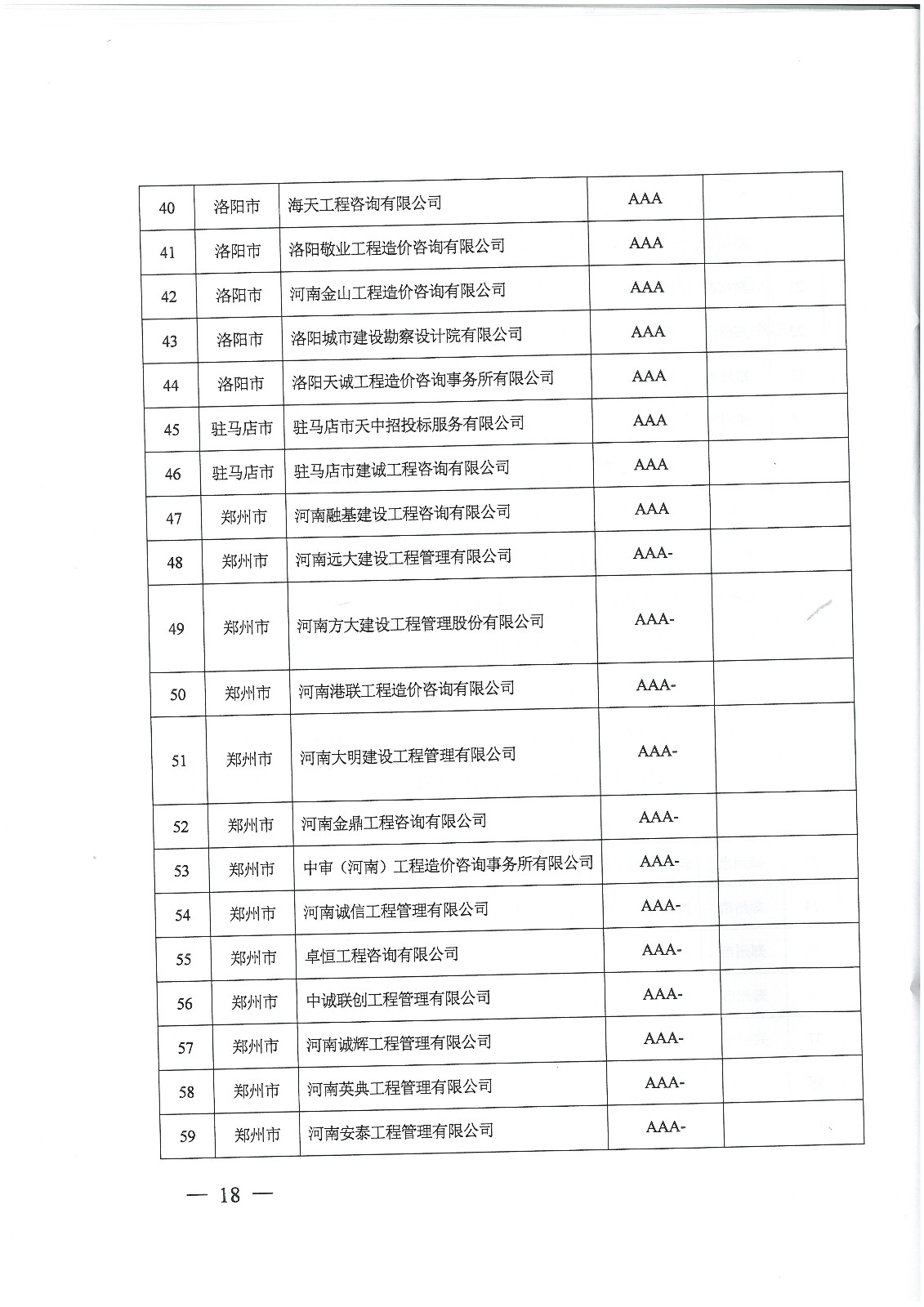 | 40 | 洛阳市 | 海天工程咨询有限公司 | AAA | |
|---|---|---|---|---|
| 41 | 洛阳市 | 洛阳敬业工程造价咨询有限公司 | AAA | |
| 42 | 洛阳市 | 河南金山工程造价咨询有限公司 | AAA | |
| 43 | 洛阳市 | 洛阳城市建设勘察设计院有限公司 | AAA | |
| 44 | 洛阳市 | 洛阳天诚工程造价咨询事务所有限公司 | AAA | |
| 45 | 驻马店市 | 驻马店市天中招投标服务有限公司 | AAA | |
| 46 | 驻马店市 | 驻马店市建诚工程咨询有限公司 | AAA | |
| 47 | 郑州市 | 河南融基建设工程咨询有限公司 | AAA | |
| 48 | 郑州市 | 河南远大建设工程管理有限公司 | AAA- | |
| 49 | 郑州市 | 河南方大建设工程管理股份有限公司 | AAA- | |
| 50 | 郑州市 | 河南港联工程造价咨询有限公司 | AAA- | |
| 51 | 郑州市 | 河南大明建设工程管理有限公司 | AAA- | |
| 52 | 郑州市 | 河南金鼎工程咨询有限公司 | AAA- | |
| 53 | 郑州市 | 中审（河南）工程造价咨询事务所有限公司 | AAA- | |
| 54 | 郑州市 | 河南诚信工程管理有限公司 | AAA- | |
| 55 | 郑州市 | 卓恒工程咨询有限公司 | AAA- | |
| 56 | 郑州市 | 中诚联创工程管理有限公司 | AAA- | |
| 57 | 郑州市 | 河南诚辉工程管理有限公司 | AAA- | |
| 58 | 郑州市 | 河南英典工程管理有限公司 | AAA- | |
| 59 | 郑州市 | 河南安泰工程管理有限公司 | AAA- | |

— 18 —